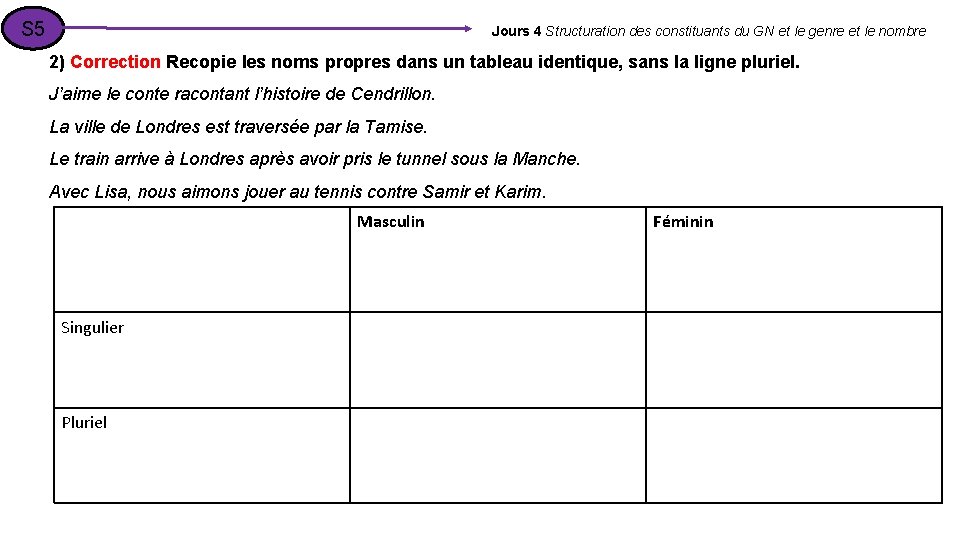 S5

Jours 4 Structuration des constituants du GN et le genre et le nombre

2) Correction Recopie les noms propres dans un tableau identique, sans la ligne pluriel.

J'aime le conte racontant l'histoire de Cendrillon.

La ville de Londres est traversée par la Tamise.

Le train arrive à Londres après avoir pris le tunnel sous la Manche.

Avec Lisa, nous aimons jouer au tennis contre Samir et Karim.

| | Masculin | Féminin |
|---|---|---|
| Singulier | | |
| Pluriel | | |